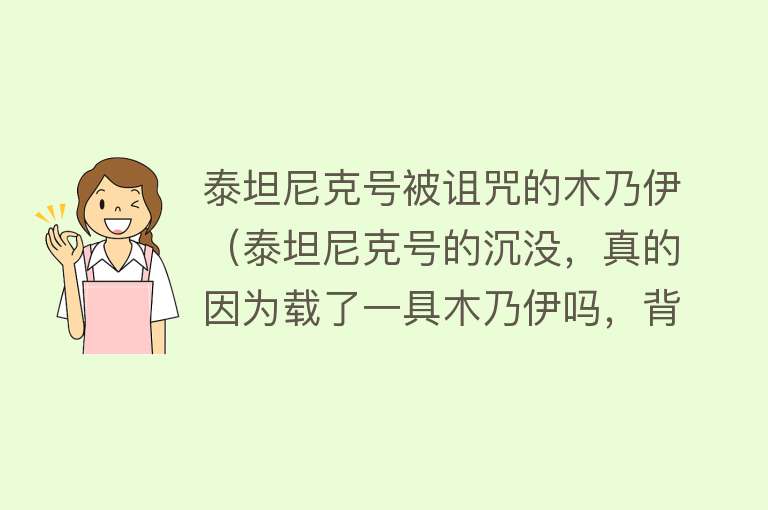 泰坦尼克号被诅咒的木乃伊（泰坦尼克号的沉没，真的因为载了一具木乃伊吗，背